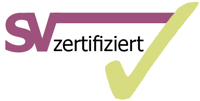 SV zertifiziert